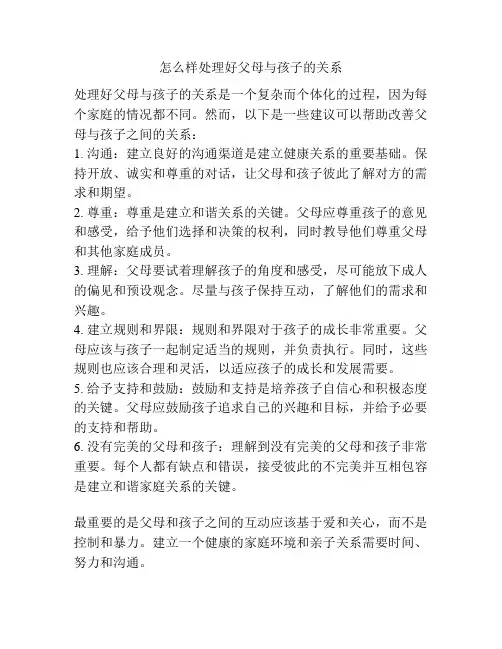 怎么样处理好父母与孩子的关系

处理好父母与孩子的关系是一个复杂而个体化的过程，因为每个家庭的情况都不同。然而，以下是一些建议可以帮助改善父母与孩子之间的关系：

1. 沟通：建立良好的沟通渠道是建立健康关系的重要基础。保持开放、诚实和尊重的对话，让父母和孩子彼此了解对方的需求和期望。

2. 尊重：尊重是建立和谐关系的关键。父母应尊重孩子的意见和感受，给予他们选择和决策的权利，同时教导他们尊重父母和其他家庭成员。

3. 理解：父母要试着理解孩子的角度和感受，尽可能放下成人的偏见和预设观念。尽量与孩子保持互动，了解他们的需求和兴趣。

4. 建立规则和界限：规则和界限对于孩子的成长非常重要。父母应该与孩子一起制定适当的规则，并负责执行。同时，这些规则也应该合理和灵活，以适应孩子的成长和发展需要。

5. 给予支持和鼓励：鼓励和支持是培养孩子自信心和积极态度的关键。父母应鼓励孩子追求自己的兴趣和目标，并给予必要的支持和帮助。

6. 没有完美的父母和孩子：理解到没有完美的父母和孩子非常重要。每个人都有缺点和错误，接受彼此的不完美并互相包容是建立和谐家庭关系的关键。

最重要的是父母和孩子之间的互动应该基于爱和关心，而不是控制和暴力。建立一个健康的家庭环境和亲子关系需要时间、努力和沟通。